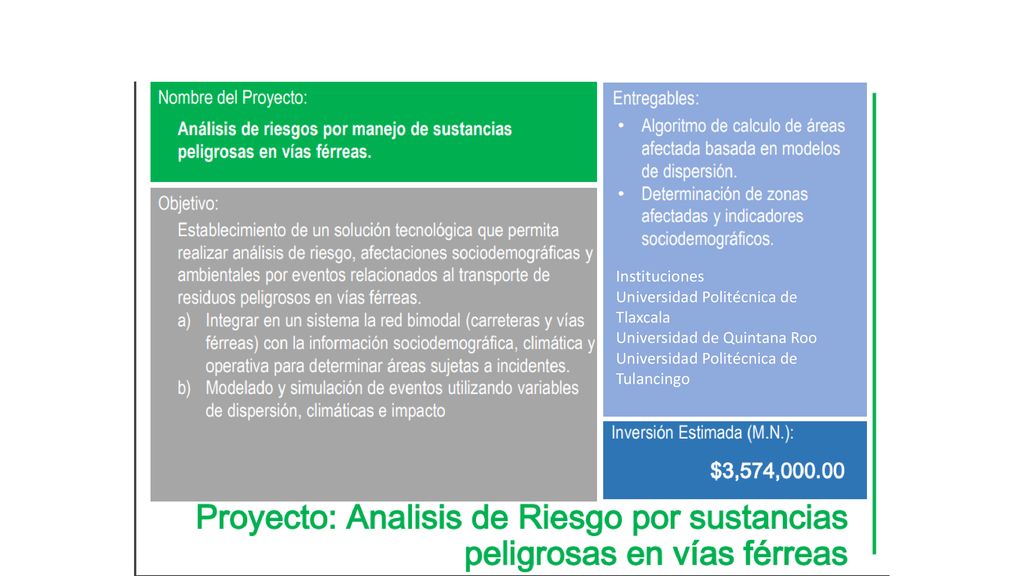 Nombre del Proyecto:

Análisis de riesgos por manejo de sustancias peligrosas en vías férreas.

Objetivo:

Establecimiento de un solución tecnológica que permita realizar análisis de riesgo, afectaciones sociodemográficas y ambientales por eventos relacionados al transporte de residuos peligrosos en vías férreas.

a) Integrar en un sistema la red bimodal (carreteras y vías férreas) con la información sociodemográfica, climática y operativa para determinar áreas sujetas a incidentes.

b) Modelado y simulación de eventos utilizando variables de dispersión, climáticas e impacto

Entregables:

• Algoritmo de calculo de áreas afectada basada en modelos de dispersión.
• Determinación de zonas afectadas y indicadores sociodemográficos.

Instituciones
Universidad Politécnica de Tlaxcala
Universidad de Quintana Roo
Universidad Politécnica de Tulancingo

Inversión Estimada (M.N.):

$3,574,000.00

Proyecto: Analisis de Riesgo por sustancias peligrosas en vías férreas